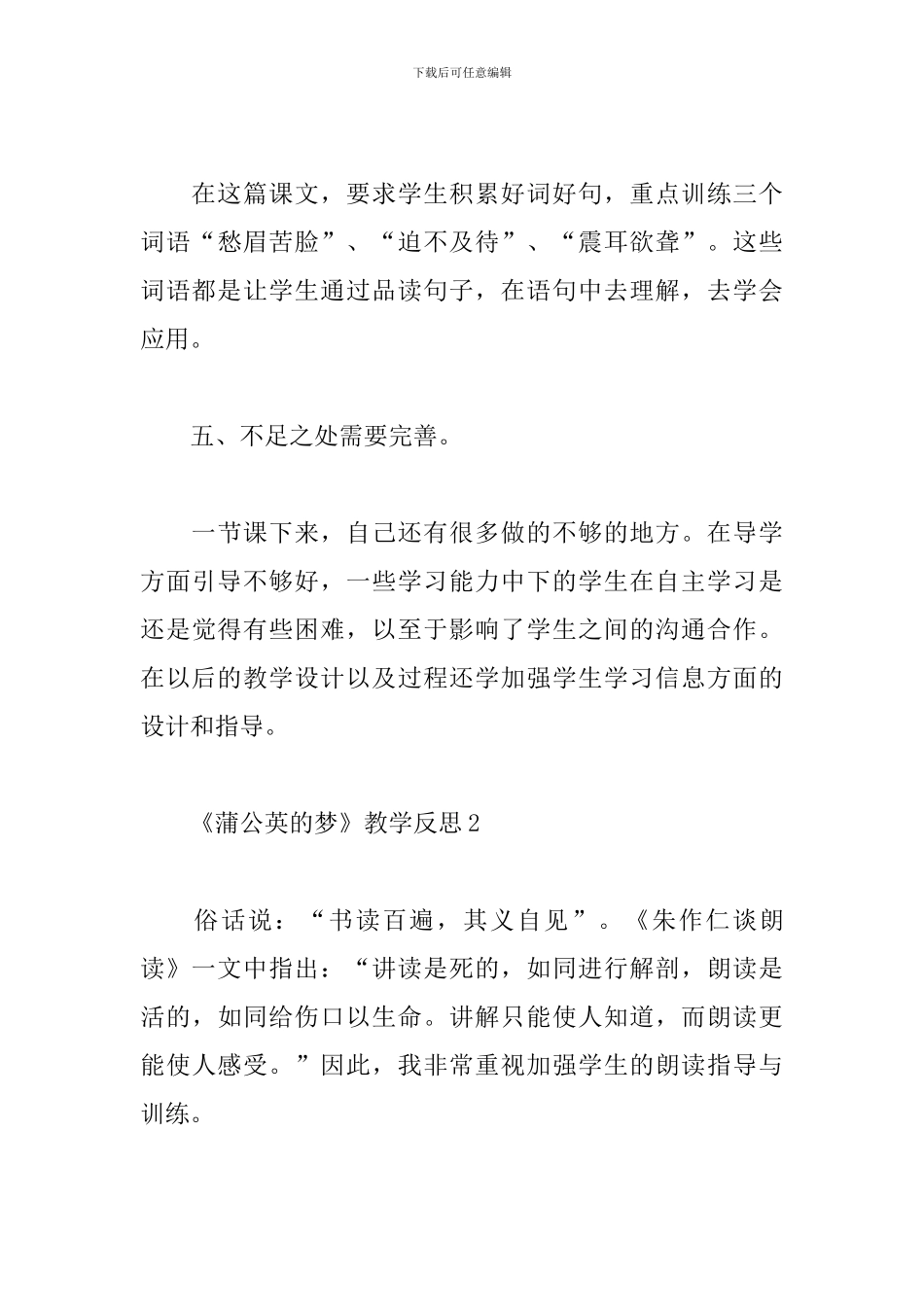 下载后可任意编辑

在这篇课文，要求学生积累好词好句，重点训练三个词语“愁眉苦脸”、“迫不及待”、“震耳欲聋”。这些词语都是让学生通过品读句子，在语句中去理解，去学会应用。

五、不足之处需要完善。

一节课下来，自己还有很多做的不够的地方。在导学方面引导不够好，一些学习能力中下的学生在自主学习是还是觉得有些困难，以至于影响了学生之间的沟通合作。在以后的教学设计以及过程还学加强学生学习信息方面的设计和指导。

《蒲公英的梦》教学反思2

俗话说：“书读百遍，其义自见”。《朱作仁谈朗读》一文中指出：“讲读是死的，如同进行解剖，朗读是活的，如同给伤口以生命。讲解只能使人知道，而朗读更能使人感受。”因此，我非常重视加强学生的朗读指导与训练。